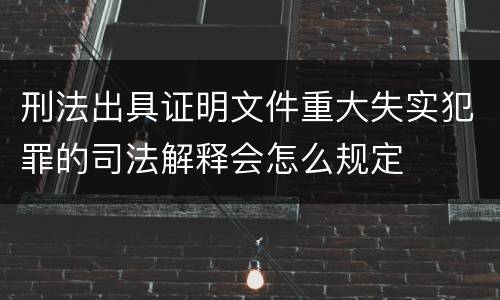 刑法出具证明文件重大失实犯罪的司法解释会怎么规定